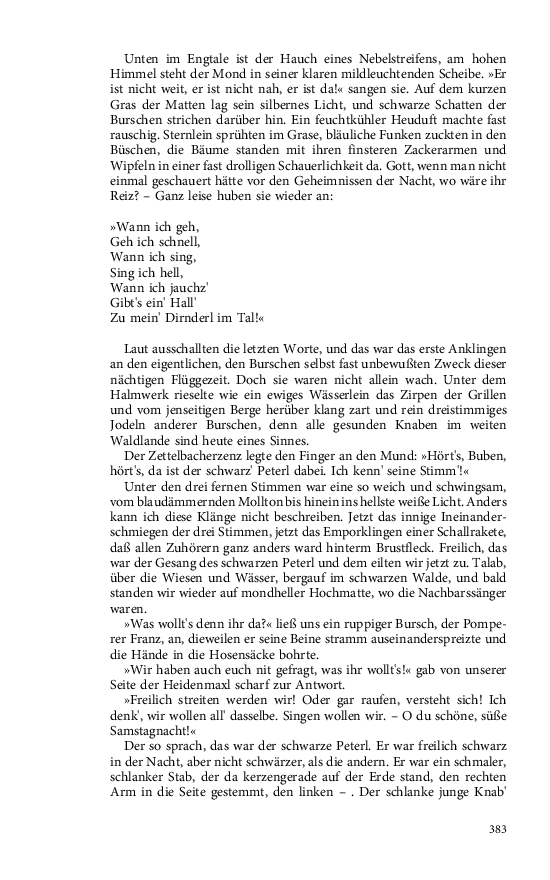 Unten im Engtale ist der Hauch eines Nebelstreifens, am hohen Himmel steht der Mond in seiner klaren mildleuchtenden Scheibe. »Er ist nicht weit, er ist nicht nah, er ist da!« sangen sie. Auf dem kurzen Gras der Matten lag sein silbernes Licht, und schwarze Schatten der Burschen strichen darüber hin. Ein feuchtkühler Heuduft machte fast rauschig. Sternlein sprühten im Grase, bläuliche Funken zuckten in den Büschen, die Bäume standen mit ihren finsteren Zackerarmen und Wipfeln in einer fast drolligen Schauerlichkeit da. Gott, wenn man nicht einmal geschauert hätte vor den Geheimnissen der Nacht, wo wäre ihr Reiz? – Ganz leise huben sie wieder an:

»Wann ich geh,
Geh ich schnell,
Wann ich sing,
Sing ich hell,
Wann ich jauchz'
Gibt's ein' Hall'
Zu mein' Dirnderl im Tal!«

Laut ausschallten die letzten Worte, und das war das erste Anklingen an den eigentlichen, den Burschen selbst fast unbewußten Zweck dieser nächtigen Flüggezeit. Doch sie waren nicht allein wach. Unter dem Halmwerk rieselte wie ein ewiges Wässerlein das Zirpen der Grillen und vom jenseitigen Berge herüber klang zart und rein dreistimmiges Jodeln anderer Burschen, denn alle gesunden Knaben im weiten Waldlande sind heute eines Sinnes.

Der Zettelbacherzenz legte den Finger an den Mund: »Hört's, Buben, hört's, da ist der schwarz' Peterl dabei. Ich kenn' seine Stimm'!«

Unter den drei fernen Stimmen war eine so weich und schwingsam, vom blaudämmernden Mollton bis hinein ins hellste weiße Licht. Anders kann ich diese Klänge nicht beschreiben. Jetzt das innige Ineinanderschmiegen der drei Stimmen, jetzt das Emporklingen einer Schallrakete, daß allen Zuhörern ganz anders ward hinterm Brustfleck. Freilich, das war der Gesang des schwarzen Peterl und dem eilten wir jetzt zu. Talab, über die Wiesen und Wässer, bergauf im schwarzen Walde, und bald standen wir wieder auf mondheller Hochmatte, wo die Nachbarssänger waren.

»Was wollt's denn ihr da?« ließ uns ein ruppiger Bursch, der Pomperer Franz, an, dieweilen er seine Beine stramm auseinanderspreizte und die Hände in die Hosensäcke bohrte.

»Wir haben auch euch nit gefragt, was ihr wollt's!« gab von unserer Seite der Heidenmaxl scharf zur Antwort.

»Freilich streiten werden wir! Oder gar raufen, versteht sich! Ich denk', wir wollen all' dasselbe. Singen wollen wir. – O du schöne, süße Samstagnacht!«

Der so sprach, das war der schwarze Peterl. Er war freilich schwarz in der Nacht, aber nicht schwärzer, als die andern. Er war ein schmaler, schlanker Stab, der da kerzengerade auf der Erde stand, den rechten Arm in die Seite gestemmt, den linken – . Der schlanke junge Knab'

383